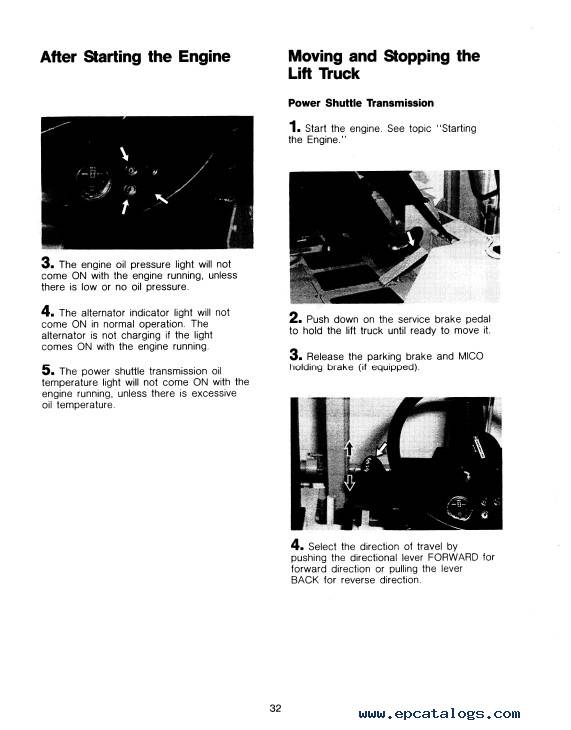 After Starting the Engine

3. The engine oil pressure light will not come ON with the engine running, unless there is low or no oil pressure.

4. The alternator indicator light will not come ON in normal operation. The alternator is not charging if the light comes ON with the engine running.

5. The power shuttle transmission oil temperature light will not come ON with the engine running, unless there is excessive oil temperature.

Moving and Stopping the Lift Truck

Power Shuttle Transmission

1. Start the engine. See topic "Starting the Engine."

2. Push down on the service brake pedal to hold the lift truck until ready to move it.

3. Release the parking brake and MICO holding brake (if equipped).

4. Select the direction of travel by pushing the directional lever FORWARD for forward direction or pulling the lever BACK for reverse direction.

32

www.epcatalogs.com